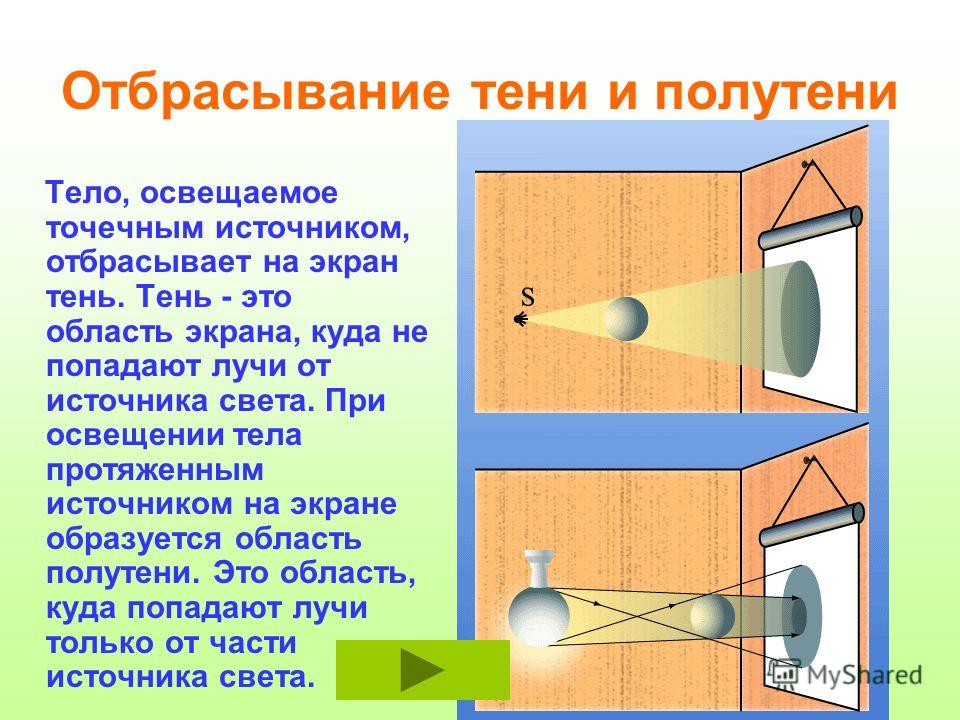 Отбрасывание тени и полутени

Тело, освещаемое точечным источником, отбрасывает на экран тень. Тень - это область экрана, куда не попадают лучи от источника света. При освещении тела протяженным источником на экране образуется область полутени. Это область, куда попадают лучи только от части источника света.

S

MyShared